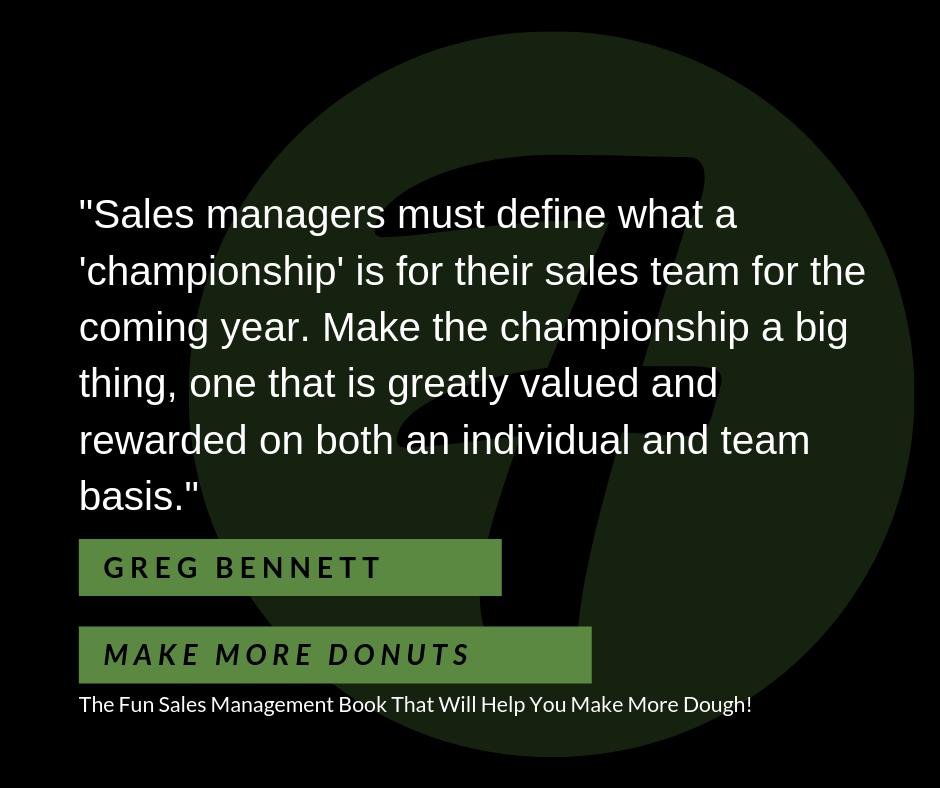 "Sales managers must define what a 'championship' is for their sales team for the coming year. Make the championship a big thing, one that is greatly valued and rewarded on both an individual and team basis."

GREG BENNETT

MAKE MORE DONUTS

The Fun Sales Management Book That Will Help You Make More Dough!